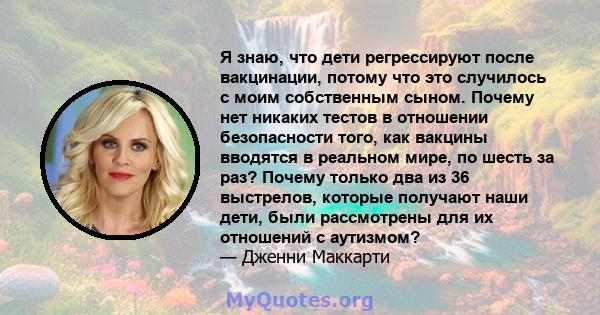 Я знаю, что дети регрессируют после вакцинации, потому что это случилось с моим собственным сыном. Почему нет никаких тестов в отношении безопасности того, как вакцины вводятся в реальном мире, по шесть за раз? Почему только два из 36 выстрелов, которые получают наши дети, были рассмотрены для их отношений с аутизмом?
— Дженни Маккарти

MyQuotes.org